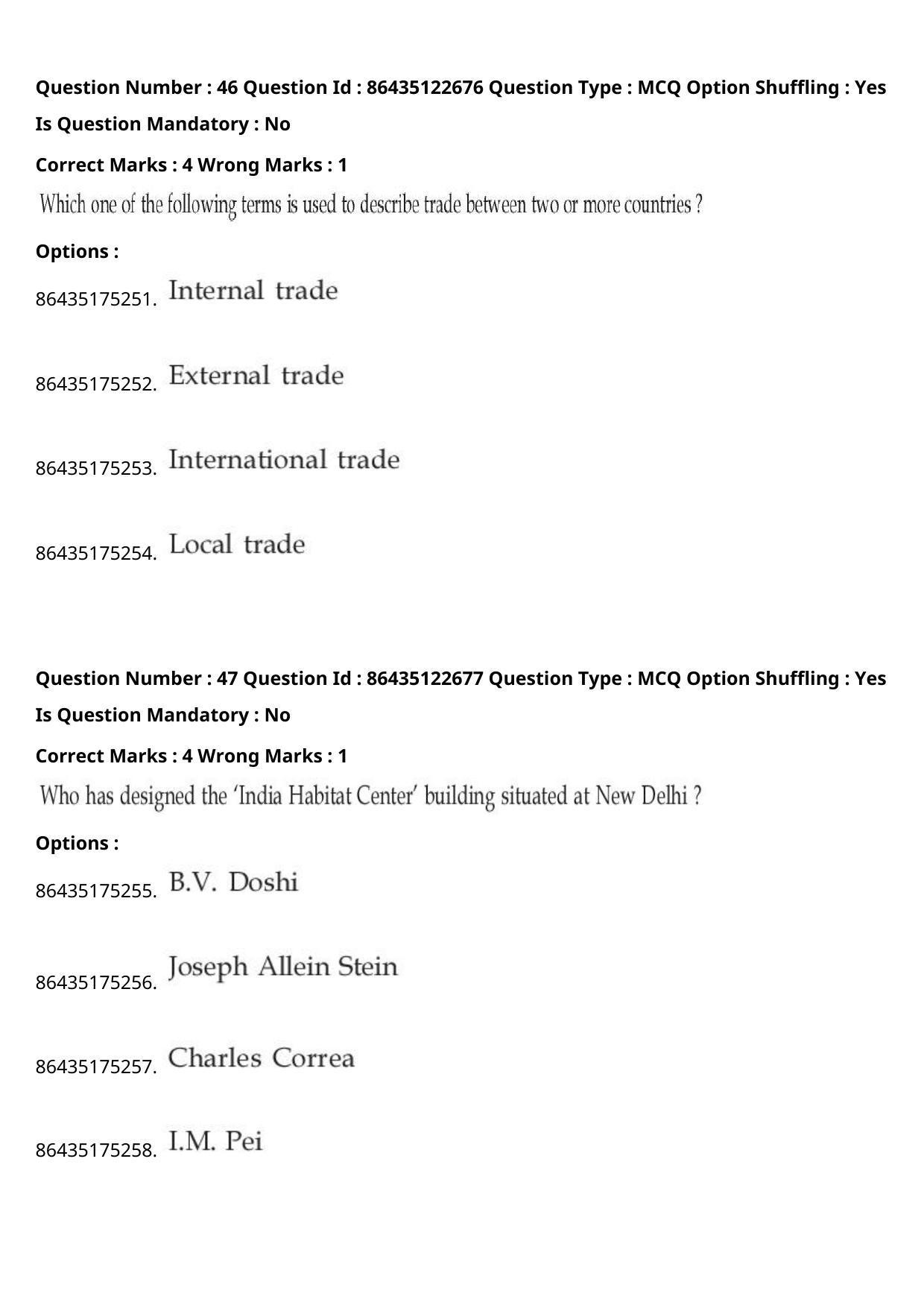 Question Number : 46 Question Id : 86435122676 Question Type : MCQ Option Shuffling : Yes
Is Question Mandatory : No
Correct Marks : 4 Wrong Marks : 1
Which one of the following terms is used to describe trade between two or more countries ?
Options :
86435175251. Internal trade
86435175252. External trade
86435175253. International trade
86435175254. Local trade

Question Number : 47 Question Id : 86435122677 Question Type : MCQ Option Shuffling : Yes
Is Question Mandatory : No
Correct Marks : 4 Wrong Marks : 1
Who has designed the 'India Habitat Center' building situated at New Delhi ?
Options :
86435175255. B.V. Doshi
86435175256. Joseph Allein Stein
86435175257. Charles Correa
86435175258. I.M. Pei